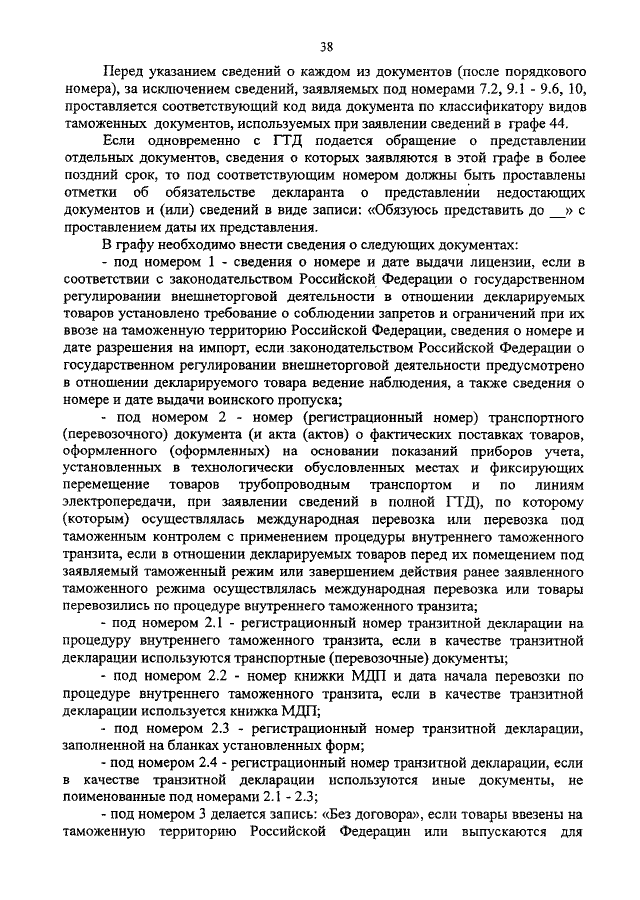 38

Перед указанием сведений о каждом из документов (после порядкового номера), за исключением сведений, заявляемых под номерами 7.2, 9.1 - 9.6, 10, проставляется соответствующий код вида документа по классификатору видов таможенных документов, используемых при заявлении сведений в графе 44.

Если одновременно с ГТД подается обращение о представлении отдельных документов, сведения о которых заявляются в этой графе в более поздний срок, то под соответствующим номером должны быть проставлены отметки об обязательстве декларанта о представлении недостающих документов и (или) сведений в виде записи: «Обязуюсь представить до __» с проставлением даты их представления.

В графу необходимо внести сведения о следующих документах:

- под номером 1 - сведения о номере и дате выдачи лицензии, если в соответствии с законодательством Российской Федерации о государственном регулировании внешнеторговой деятельности в отношении декларируемых товаров установлено требование о соблюдении запретов и ограничений при их ввозе на таможенную территорию Российской Федерации, сведения о номере и дате разрешения на импорт, если законодательством Российской Федерации о государственном регулировании внешнеторговой деятельности предусмотрено в отношении декларируемого товара ведение наблюдения, а также сведения о номере и дате выдачи воинского пропуска;

- под номером 2 - номер (регистрационный номер) транспортного (перевозочного) документа (и акта (актов) о фактических поставках товаров, оформленного (оформленных) на основании показаний приборов учета, установленных в технологически обусловленных местах и фиксирующих перемещение товаров трубопроводным транспортом и по линиям электропередачи, при заявлении сведений в полной ГТД), по которому (которым) осуществлялась международная перевозка или перевозка под таможенным контролем с применением процедуры внутреннего таможенного транзита, если в отношении декларируемых товаров перед их помещением под заявляемый таможенный режим или завершением действия ранее заявленного таможенного режима осуществлялась международная перевозка или товары перевозились по процедуре внутреннего таможенного транзита;

- под номером 2.1 - регистрационный номер транзитной декларации на процедуру внутреннего таможенного транзита, если в качестве транзитной декларации используются транспортные (перевозочные) документы;

- под номером 2.2 - номер книжки МДП и дата начала перевозки по процедуре внутреннего таможенного транзита, если в качестве транзитной декларации используется книжка МДП;

- под номером 2.3 - регистрационный номер транзитной декларации, заполненной на бланках установленных форм;

- под номером 2.4 - регистрационный номер транзитной декларации, если в качестве транзитной декларации используются иные документы, не поименованные под номерами 2.1 - 2.3;

- под номером 3 делается запись: «Без договора», если товары ввезены на таможенную территорию Российской Федерации или выпускаются для